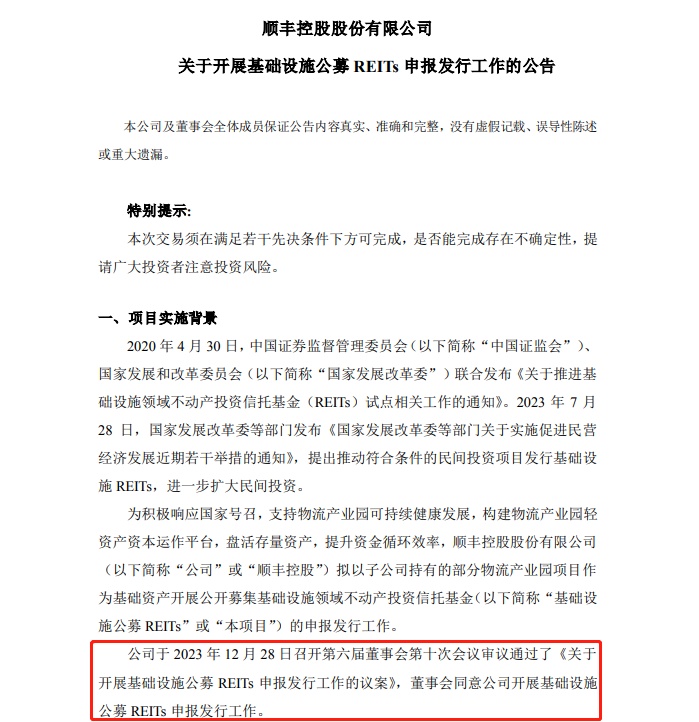 顺丰控股股份有限公司

关于开展基础设施公募 REITs 申报发行工作的公告

本公司及董事会全体成员保证公告内容真实、准确和完整，没有虚假记载、误导性陈述或重大遗漏。

特别提示:

本次交易须在满足若干先决条件下方可完成，是否能完成存在不确定性，提请广大投资者注意投资风险。

一、项目实施背景

2020 年 4 月 30 日，中国证券监督管理委员会（以下简称“中国证监会”）、国家发展和改革委员会（以下简称“国家发展改革委”）联合发布《关于推进基础设施领域不动产投资信托基金（REITs）试点相关工作的通知》。2023 年 7 月 28 日，国家发展改革委等部门发布《国家发展改革委等部门关于实施促进民营经济发展近期若干举措的通知》，提出推动符合条件的民间投资项目发行基础设施 REITs，进一步扩大民间投资。

为积极响应国家号召，支持物流产业园可持续健康发展，构建物流产业园轻资产资本运作平台，盘活存量资产，提升资金循环效率，顺丰控股股份有限公司（以下简称“公司”或“顺丰控股”）拟以子公司持有的部分物流产业园项目作为基础资产开展公开募集基础设施领域不动产投资信托基金（以下简称“基础设施公募 REITs”或“本项目”）的申报发行工作。

公司于 2023 年 12 月 28 日召开第六届董事会第十次会议审议通过了《关于开展基础设施公募 REITs 申报发行工作的议案》，董事会同意公司开展基础设施公募 REITs 申报发行工作。